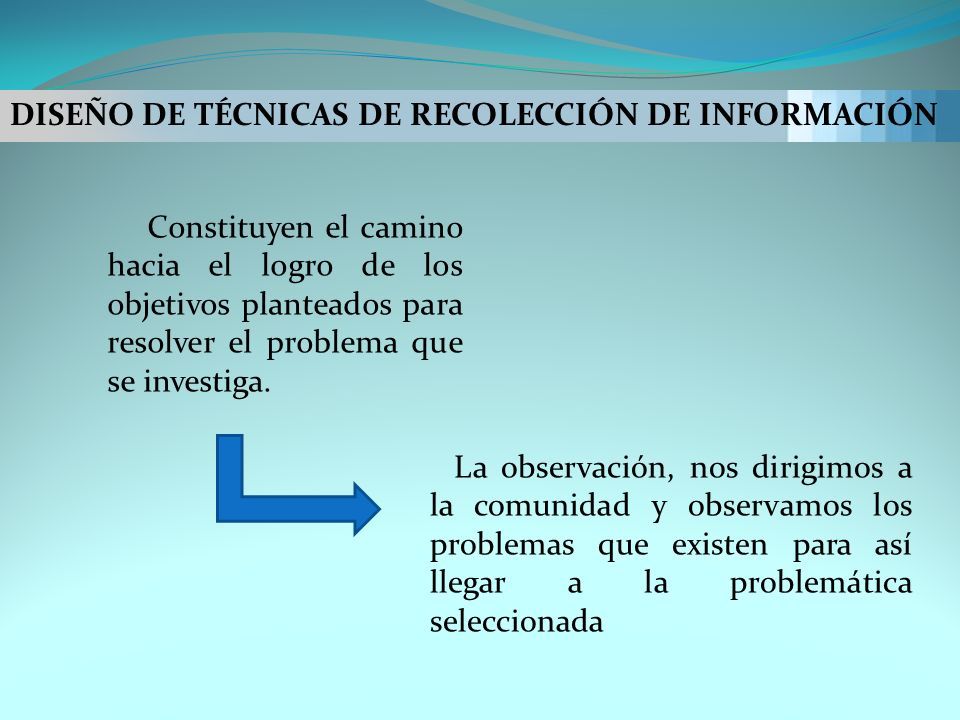 DISEÑO DE TÉCNICAS DE RECOLECCIÓN DE INFORMACIÓN

Constituyen el camino hacia el logro de los objetivos planteados para resolver el problema que se investiga.

La observación, nos dirigimos a la comunidad y observamos los problemas que existen para así llegar a la problemática seleccionada